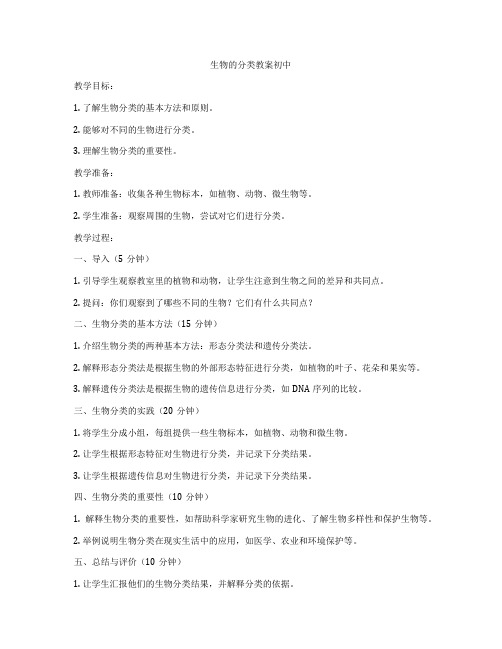 生物的分类教案初中

教学目标：

1. 了解生物分类的基本方法和原则。

2. 能够对不同的生物进行分类。

3. 理解生物分类的重要性。

教学准备：

1. 教师准备：收集各种生物标本，如植物、动物、微生物等。

2. 学生准备：观察周围的生物，尝试对它们进行分类。

教学过程：

一、导入（5 分钟）

1. 引导学生观察教室里的植物和动物，让学生注意到生物之间的差异和共同点。

2. 提问：你们观察到了哪些不同的生物？它们有什么共同点？

二、生物分类的基本方法（15 分钟）

1. 介绍生物分类的两种基本方法：形态分类法和遗传分类法。

2. 解释形态分类法是根据生物的外部形态特征进行分类，如植物的叶子、花朵和果实等。

3. 解释遗传分类法是根据生物的遗传信息进行分类，如 DNA 序列的比较。

三、生物分类的实践（20 分钟）

1. 将学生分成小组，每组提供一些生物标本，如植物、动物和微生物。

2. 让学生根据形态特征对生物进行分类，并记录下分类结果。

3. 让学生根据遗传信息对生物进行分类，并记录下分类结果。

四、生物分类的重要性（10 分钟）

1. 解释生物分类的重要性，如帮助科学家研究生物的进化、了解生物多样性和保护生物等。

2. 举例说明生物分类在现实生活中的应用，如医学、农业和环境保护等。

五、总结与评价（10 分钟）

1. 让学生汇报他们的生物分类结果，并解释分类的依据。